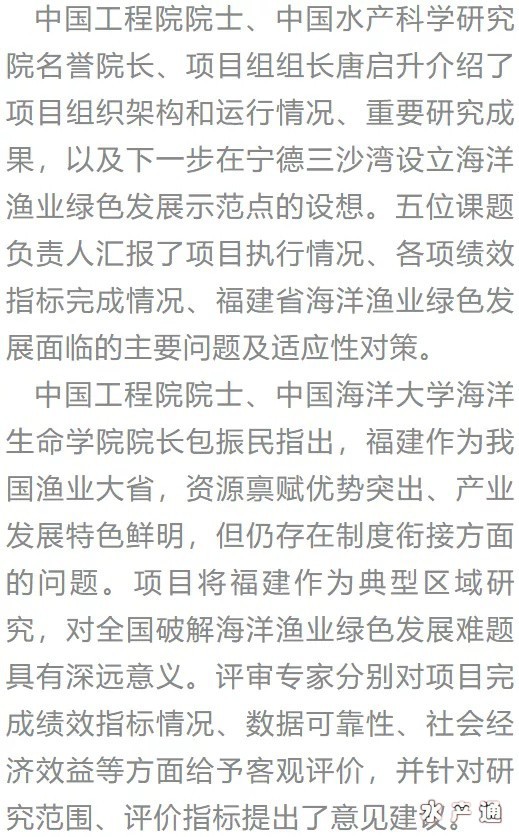 中国工程院院士、中国水产科学研究院名誉院长、项目组组长唐启升介绍了项目组织架构和运行情况、重要研究成果，以及下一步在宁德三沙湾设立海洋渔业绿色发展示范点的设想。五位课题负责人汇报了项目执行情况、各项绩效指标完成情况、福建省海洋渔业绿色发展面临的主要问题及适应性对策。

中国工程院院士、中国海洋大学海洋生命学院院长包振民指出，福建作为我国渔业大省，资源禀赋优势突出、产业发展特色鲜明，但仍存在制度衔接方面的问题。项目将福建作为典型区域研究，对全国破解海洋渔业绿色发展难题具有深远意义。评审专家分别对项目完成绩效指标情况、数据可靠性、社会经济效益等方面给予客观评价，并针对研究范围、评价指标提出了意见建议。

水产通